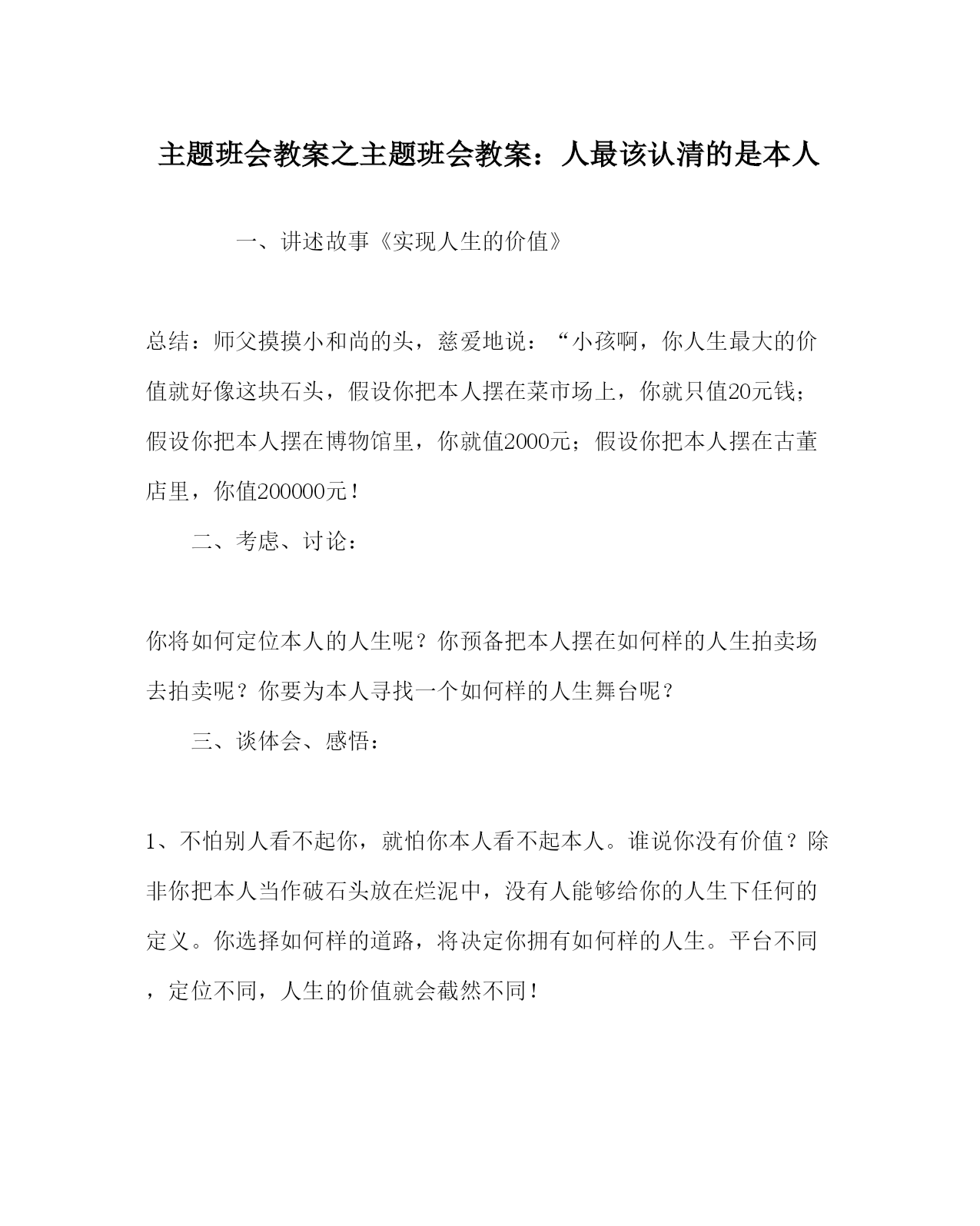 主题班会教案之主题班会教案：人最该认清的是本人

一、讲述故事《实现人生的价值》

总结：师父摸摸小和尚的头，慈爱地说：“小孩啊，你人生最大的价值就好像这块石头，假设你把本人摆在菜市场上，你就只值20元钱；假设你把本人摆在博物馆里，你就值2000元；假设你把本人摆在古董店里，你值200000元！

二、考虑、讨论：

你将如何定位本人的人生呢？你预备把本人摆在如何样的人生拍卖场去拍卖呢？你要为本人寻找一个如何样的人生舞台呢？

三、谈体会、感悟：

1、不怕别人看不起你，就怕你本人看不起本人。谁说你没有价值？除非你把本人当作破石头放在烂泥中，没有人能够给你的人生下任何的定义。你选择如何样的道路，将决定你拥有如何样的人生。平台不同，定位不同，人生的价值就会截然不同！